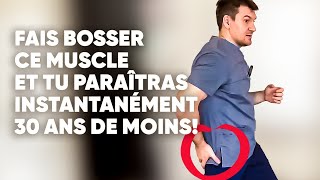 FAIS BOSSER CE MUSCLE ET TU PARAÎTRAS INSTANTANÉMENT 30 ANS DE MOINS!